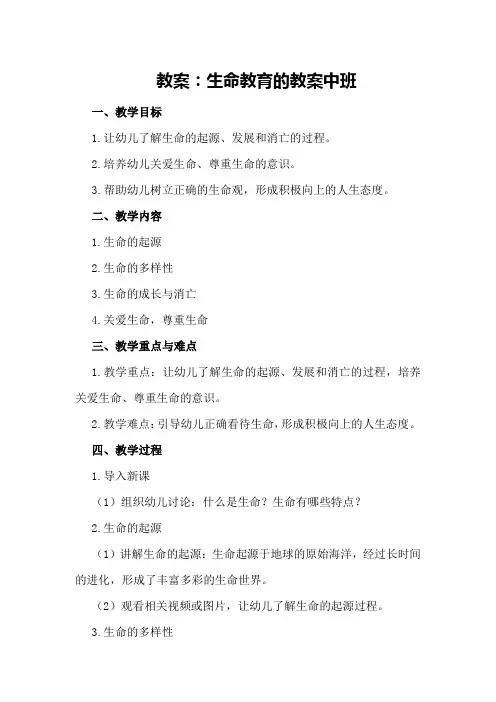 教案：生命教育的教案中班

一、教学目标

1.让幼儿了解生命的起源、发展和消亡的过程。

2.培养幼儿关爱生命、尊重生命的意识。

3.帮助幼儿树立正确的生命观，形成积极向上的人生态度。

二、教学内容

1.生命的起源

2.生命的多样性

3.生命的成长与消亡

4.关爱生命，尊重生命

三、教学重点与难点

1.教学重点：让幼儿了解生命的起源、发展和消亡的过程，培养关爱生命、尊重生命的意识。

2.教学难点：引导幼儿正确看待生命，形成积极向上的人生态度。

四、教学过程

1.导入新课

（1）组织幼儿讨论：什么是生命？生命有哪些特点？

2.生命的起源

（1）讲解生命的起源：生命起源于地球的原始海洋，经过长时间的进化，形成了丰富多彩的生命世界。

（2）观看相关视频或图片，让幼儿了解生命的起源过程。

3.生命的多样性